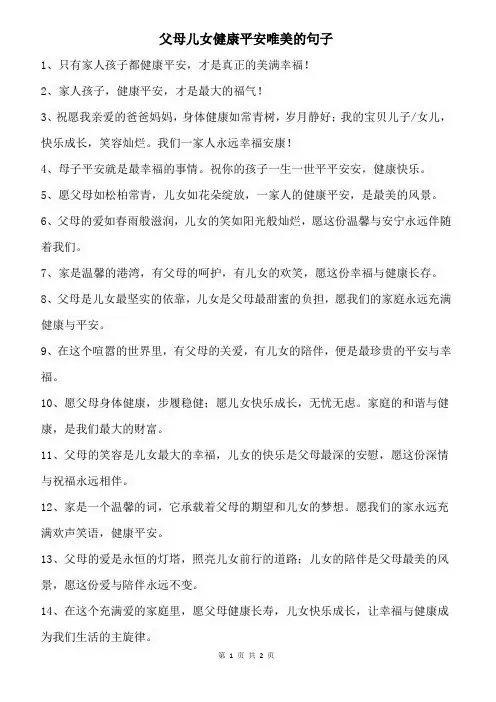 父母儿女健康平安唯美的句子

1、只有家人孩子都健康平安，才是真正的美满幸福！

2、家人孩子，健康平安，才是最大的福气！

3、祝愿我亲爱的爸爸妈妈，身体健康如常青树，岁月静好；我的宝贝儿子/女儿，快乐成长，笑容灿烂。我们一家人永远幸福安康！

4、母子平安就是最幸福的事情。祝你的孩子一生一世平平安安，健康快乐。

5、愿父母如松柏常青，儿女如花朵绽放，一家人的健康平安，是最美的风景。

6、父母的爱如春雨般滋润，儿女的笑如阳光般灿烂，愿这份温馨与安宁永远伴随着我们。

7、家是温馨的港湾，有父母的呵护，有儿女的欢笑，愿这份幸福与健康长存。

8、父母是儿女最坚实的依靠，儿女是父母最甜蜜的负担，愿我们的家庭永远充满健康与平安。

9、在这个喧嚣的世界里，有父母的关爱，有儿女的陪伴，便是最珍贵的平安与幸福。

10、愿父母身体健康，步履稳健；愿儿女快乐成长，无忧无虑。家庭的和谐与健康，是我们最大的财富。

11、父母的笑容是儿女最大的幸福，儿女的快乐是父母最深的安慰，愿这份深情与祝福永远相伴。

12、家是一个温馨的词，它承载着父母的期望和儿女的梦想。愿我们的家永远充满欢声笑语，健康平安。

13、父母的爱是永恒的灯塔，照亮儿女前行的道路；儿女的陪伴是父母最美的风景，愿这份爱与陪伴永远不变。

14、在这个充满爱的家庭里，愿父母健康长寿，儿女快乐成长，让幸福与健康成为我们生活的主旋律。

第 1 页 共 2 页